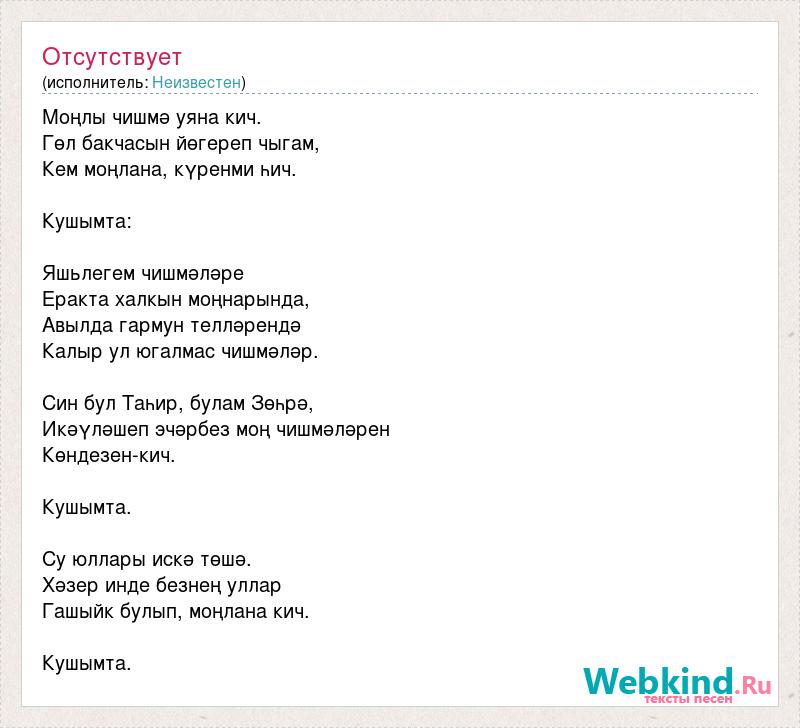 Отсутствует
(исполнитель: Неизвестен)

Моңлы чишмә уяна кич.
Гөл бакчасын йөгереп чыгам,
Кем моңлана, күренми һич.

Кушымта:

Яшьлегем чишмәләре
Еракта халкын моңнарында,
Авылда гармун телләрендә
Калыр ул югалмас чишмәләр.

Син бул Таһир, булам Зөһрә,
Икәүләшеп эчәрбез моң чишмәләрен
Көндезен-кич.

Кушымта.

Су юллары искә төшә.
Хәзер инде безнең уллар
Гашыйк булып, моңлана кич.

Кушымта.

Webkind.Ru
тексты песен